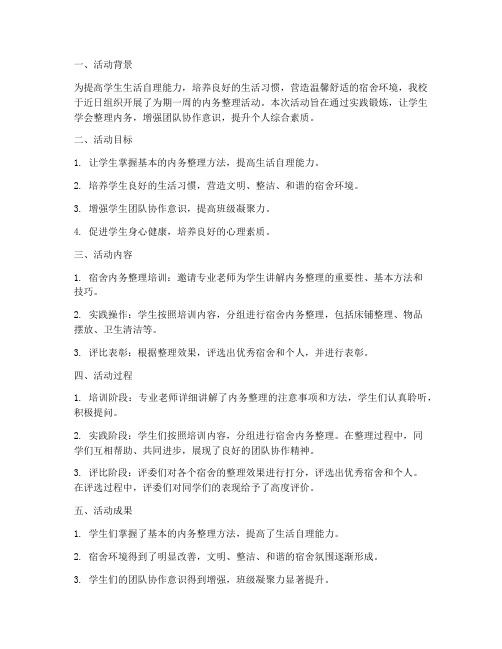 一、活动背景

为提高学生生活自理能力，培养良好的生活习惯，营造温馨舒适的宿舍环境，我校于近日组织开展了为期一周的内务整理活动。本次活动旨在通过实践锻炼，让学生学会整理内务，增强团队协作意识，提升个人综合素质。

二、活动目标

1. 让学生掌握基本的内务整理方法，提高生活自理能力。

2. 培养学生良好的生活习惯，营造文明、整洁、和谐的宿舍环境。

3. 增强学生团队协作意识，提高班级凝聚力。

4. 促进学生身心健康，培养良好的心理素质。

三、活动内容

1. 宿舍内务整理培训：邀请专业老师为学生讲解内务整理的重要性、基本方法和技巧。

2. 实践操作：学生按照培训内容，分组进行宿舍内务整理，包括床铺整理、物品摆放、卫生清洁等。

3. 评比表彰：根据整理效果，评选出优秀宿舍和个人，并进行表彰。

四、活动过程

1. 培训阶段：专业老师详细讲解了内务整理的注意事项和方法，学生们认真聆听，积极提问。

2. 实践阶段：学生们按照培训内容，分组进行宿舍内务整理。在整理过程中，同学们互相帮助、共同进步，展现了良好的团队协作精神。

3. 评比阶段：评委们对各个宿舍的整理效果进行打分，评选出优秀宿舍和个人。在评选过程中，评委们对同学们的表现给予了高度评价。

五、活动成果

1. 学生们掌握了基本的内务整理方法，提高了生活自理能力。

2. 宿舍环境得到了明显改善，文明、整洁、和谐的宿舍氛围逐渐形成。

3. 学生们的团队协作意识得到增强，班级凝聚力显著提升。